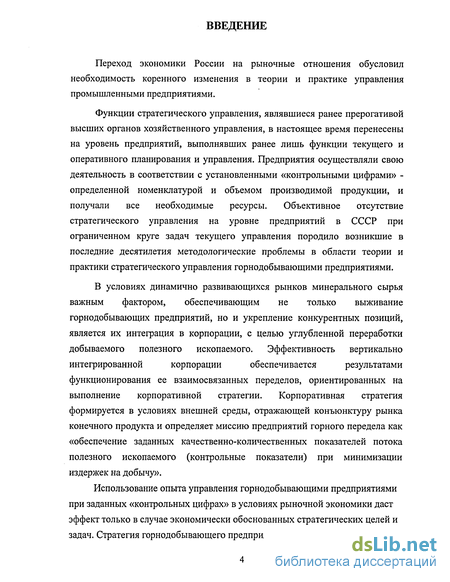 ВВЕДЕНИЕ

Переход экономики России на рыночные отношения обусловил необходимость коренного изменения в теории и практике управления промышленными предприятиями.

Функции стратегического управления, являвшиеся ранее прерогативой высших органов хозяйственного управления, в настоящее время перенесены на уровень предприятий, выполнявших ранее лишь функции текущего и оперативного планирования и управления. Предприятия осуществляли свою деятельность в соответствии с установленными «контрольными цифрами» - определенной номенклатурой и объемом производимой продукции, и получали все необходимые ресурсы. Объективное отсутствие стратегического управления на уровне предприятий в СССР при ограниченном круге задач текущего управления породило возникшие в последние десятилетия методологические проблемы в области теории и практики стратегического управления горнодобывающими предприятиями.

В условиях динамично развивающихся рынков минерального сырья важным фактором, обеспечивающим не только выживание горнодобывающих предприятий, но и укрепление конкурентных позиций, является их интеграция в корпорации, с целью углубленной переработки добываемого полезного ископаемого. Эффективность вертикально интегрированной корпорации обеспечивается результатами функционирования ее взаимосвязанных переделов, ориентированных на выполнение корпоративной стратегии. Корпоративная стратегия формируется в условиях внешней среды, отражающей конъюнктуру рынка конечного продукта и определяет миссию предприятий горного передела как «обеспечение заданных качественно-количественных показателей потока полезного ископаемого (контрольные показатели) при минимизации издержек на добычу».

Использование опыта управления горнодобывающими предприятиями при заданных «контрольных цифрах» в условиях рыночной экономики даст эффект только в случае экономически обоснованных стратегических целей и задач. Стратегия горнодобывающего предпри

4

dsLib.net
библиотека диссертаций